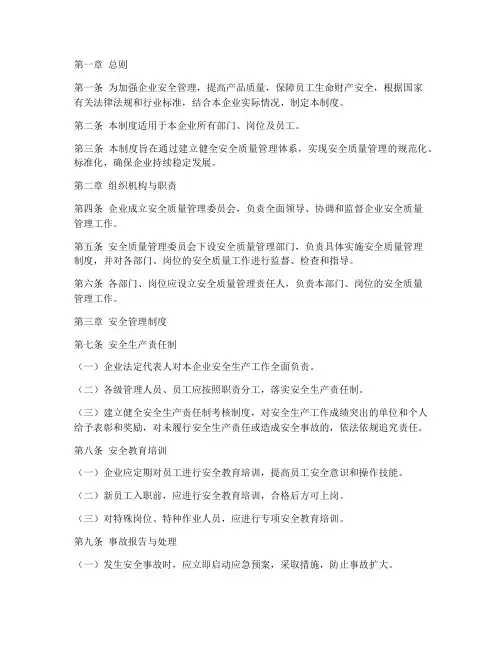 第一章 总则

第一条 为加强企业安全管理，提高产品质量，保障员工生命财产安全，根据国家有关法律法规和行业标准，结合本企业实际情况，制定本制度。

第二条 本制度适用于本企业所有部门、岗位及员工。

第三条 本制度旨在通过建立健全安全质量管理体系，实现安全质量管理的规范化、标准化，确保企业持续稳定发展。

第二章 组织机构与职责

第四条 企业成立安全质量管理委员会，负责全面领导、协调和监督企业安全质量管理工作。

第五条 安全质量管理委员会下设安全质量管理部门，负责具体实施安全质量管理制度，并对各部门、岗位的安全质量工作进行监督、检查和指导。

第六条 各部门、岗位应设立安全质量管理责任人，负责本部门、岗位的安全质量管理工作。

第三章 安全管理制度

第七条 安全生产责任制

（一）企业法定代表人对本企业安全生产工作全面负责。

（二）各级管理人员、员工应按照职责分工，落实安全生产责任制。

（三）建立健全安全生产责任制考核制度，对安全生产工作成绩突出的单位和个人给予表彰和奖励，对未履行安全生产责任或造成安全事故的，依法依规追究责任。

第八条 安全教育培训

（一）企业应定期对员工进行安全教育培训，提高员工安全意识和操作技能。

（二）新员工入职前，应进行安全教育培训，合格后方可上岗。

（三）对特殊岗位、特种作业人员，应进行专项安全教育培训。

第九条 事故报告与处理

（一）发生安全事故时，应立即启动应急预案，采取措施，防止事故扩大。